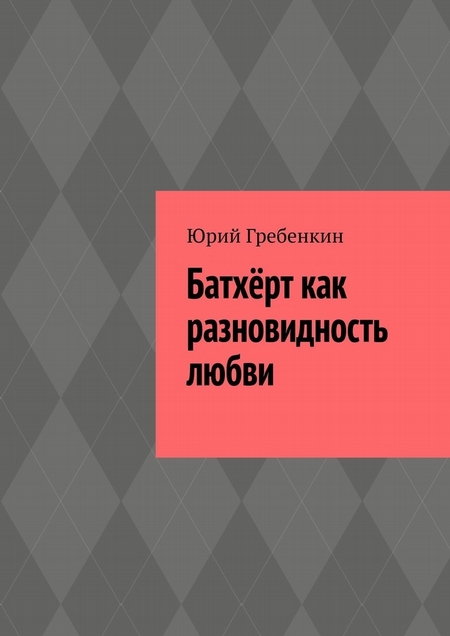 Юрий Гребенкин

Батхёрт как разновидность любви